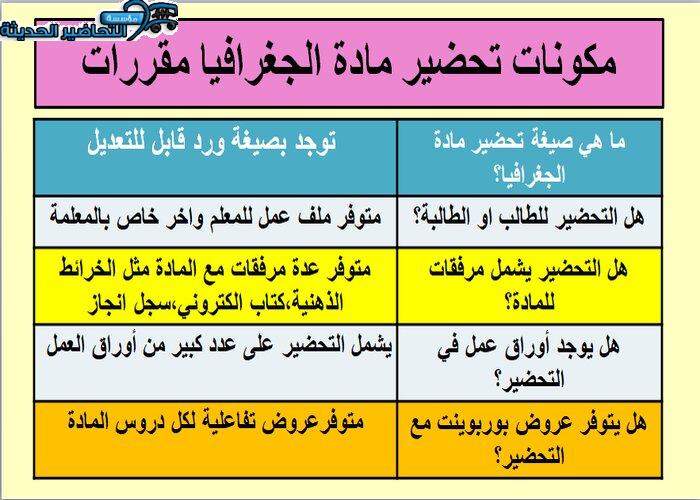 مؤسسة التحاضير الحديثة

مكونات تحضير مادة الجغرافيا مقررات

| ما هي صيغة تحضير مادة الجغرافيا؟ | توجد بصيغة ورد قابل للتعديل |
|---|---|
| هل التحضير للطالب او الطالبة؟ | متوفر ملف عمل للمعلم واخر خاص بالمعلمة |
| هل التحضير يشمل مرفقات للمادة؟ | متوفر عدة مرفقات مع المادة مثل الخرائط الذهنية،كتاب الكتروني،سجل انجاز |
| هل يوجد أوراق عمل في التحضير؟ | يشمل التحضير على عدد كبير من أوراق العمل |
| هل يتوفر عروض بوربوينت مع التحضير؟ | متوفرعروض تفاعلية لكل دروس المادة |